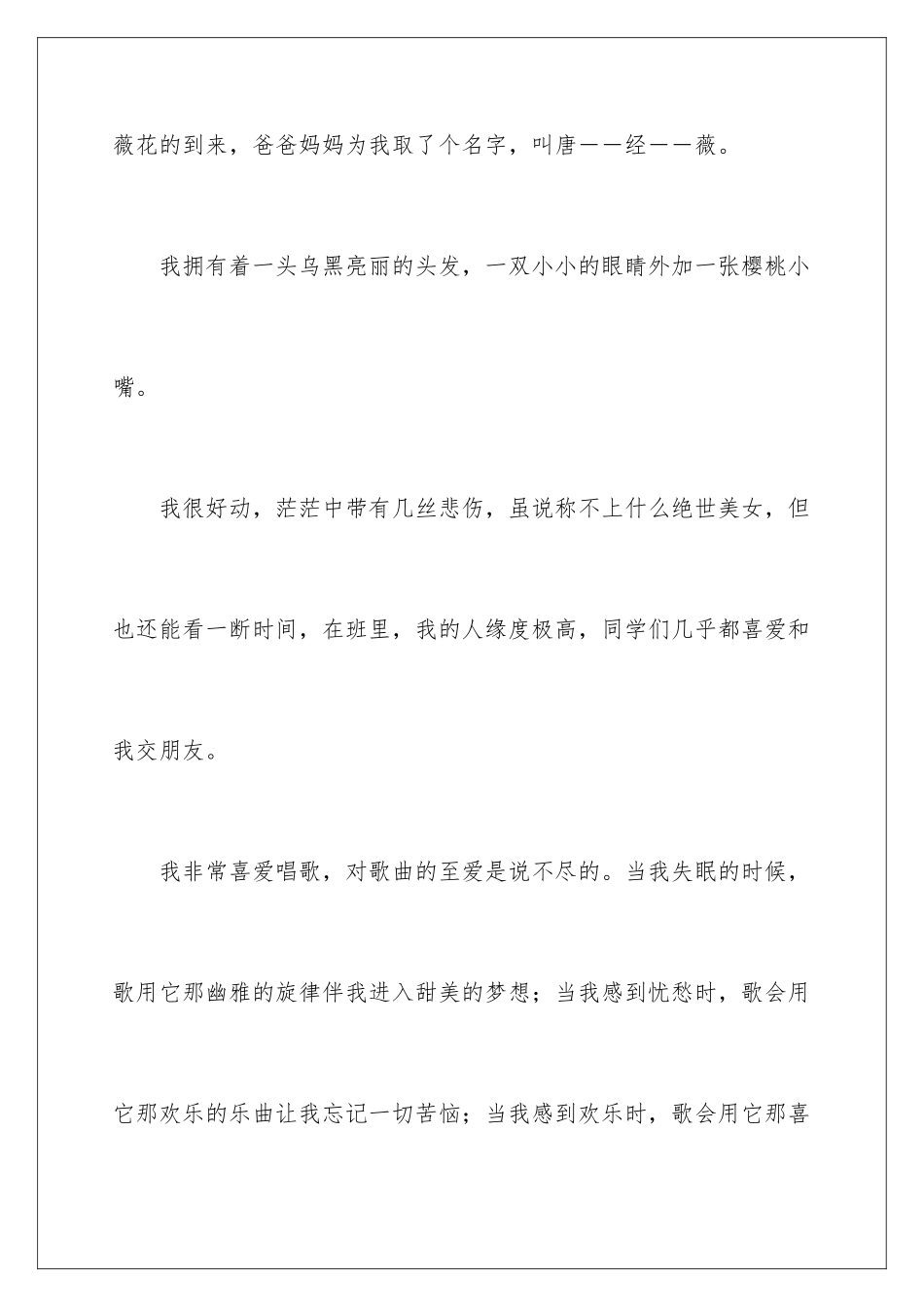 薇花的到来，爸爸妈妈为我取了个名字，叫唐——经——薇。

我拥有着一头乌黑亮丽的头发，一双小小的眼睛外加一张樱桃小嘴。

我很好动，茫茫中带有几丝悲伤，虽说称不上什么绝世美女，但也还能看一断时间，在班里，我的人缘度极高，同学们几乎都喜爱和我交朋友。

我非常喜爱唱歌，对歌曲的至爱是说不尽的。当我失眠的时候，歌用它那幽雅的旋律伴我进入甜美的梦想；当我感到忧愁时，歌会用它那欢乐的乐曲让我忘记一切苦恼；当我感到欢乐时，歌会用它那喜